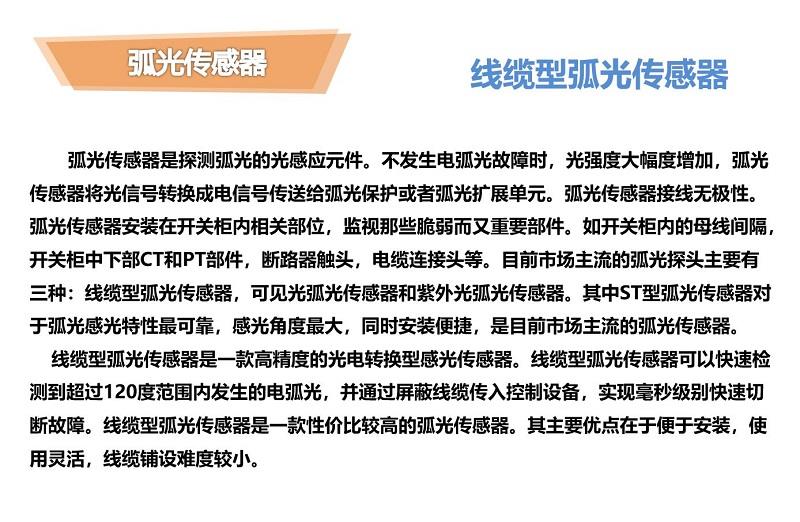 弧光传感器

线缆型弧光传感器

弧光传感器是探测弧光的光感应元件。不发生电弧光故障时，光强度大幅度增加，弧光传感器将光信号转换成电信号传送给弧光保护或者弧光扩展单元。弧光传感器接线无极性。弧光传感器安装在开关柜内相关部位，监视那些脆弱而又重要部件。如开关柜内的母线间隔，开关柜中下部CT和PT部件，断路器触头，电缆连接头等。目前市场主流的弧光探头主要有三种：线缆型弧光传感器，可见光弧光传感器和紫外光弧光传感器。其中ST型弧光传感器对于弧光感光特性最可靠，感光角度最大，同时安装便捷，是目前市场主流的弧光传感器。

线缆型弧光传感器是一款高精度的光电转换型感光传感器。线缆型弧光传感器可以快速检测到超过120度范围内发生的电弧光，并通过屏蔽线缆传入控制设备，实现毫秒级别快速切断故障。线缆型弧光传感器是一款性价比较高的弧光传感器。其主要优点在于便于安装，使用灵活，线缆铺设难度较小。